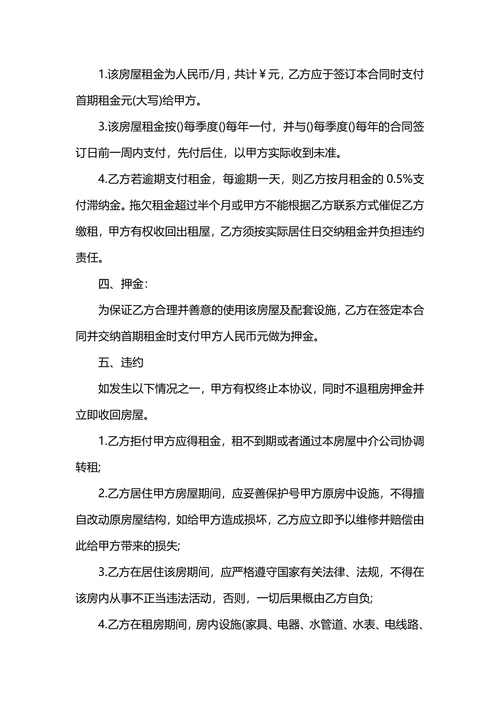 1.该房屋租金为人民币/月，共计￥元，乙方应于签订本合同时支付首期租金元(大写)给甲方。

3.该房屋租金按()每季度()每年一付，并与()每季度()每年的合同签订日前一周内支付，先付后住，以甲方实际收到未准。

4.乙方若逾期支付租金，每逾期一天，则乙方按月租金的 0.5%支付滞纳金。拖欠租金超过半个月或甲方不能根据乙方联系方式催促乙方缴租，甲方有权收回出租屋，乙方须按实际居住日交纳租金并负担违约责任。

四、押金：

为保证乙方合理并善意的使用该房屋及配套设施，乙方在签定本合同并交纳首期租金时支付甲方人民币元做为押金。

五、违约

如发生以下情况之一，甲方有权终止本协议，同时不退租房押金并立即收回房屋。

1.乙方拒付甲方应得租金，租不到期或者通过本房屋中介公司协调转租;

2.乙方居住甲方房屋期间，应妥善保护号甲方原房中设施，不得擅自改动原房屋结构，如给甲方造成损坏，乙方应立即予以维修并赔偿由此给甲方带来的损失;

3.乙方在居住该房期间，应严格遵守国家有关法律、法规，不得在该房内从事不正当违法活动，否则，一切后果概由乙方自负;

4.乙方在租房期间，房内设施(家具、电器、水管道、水表、电线路、